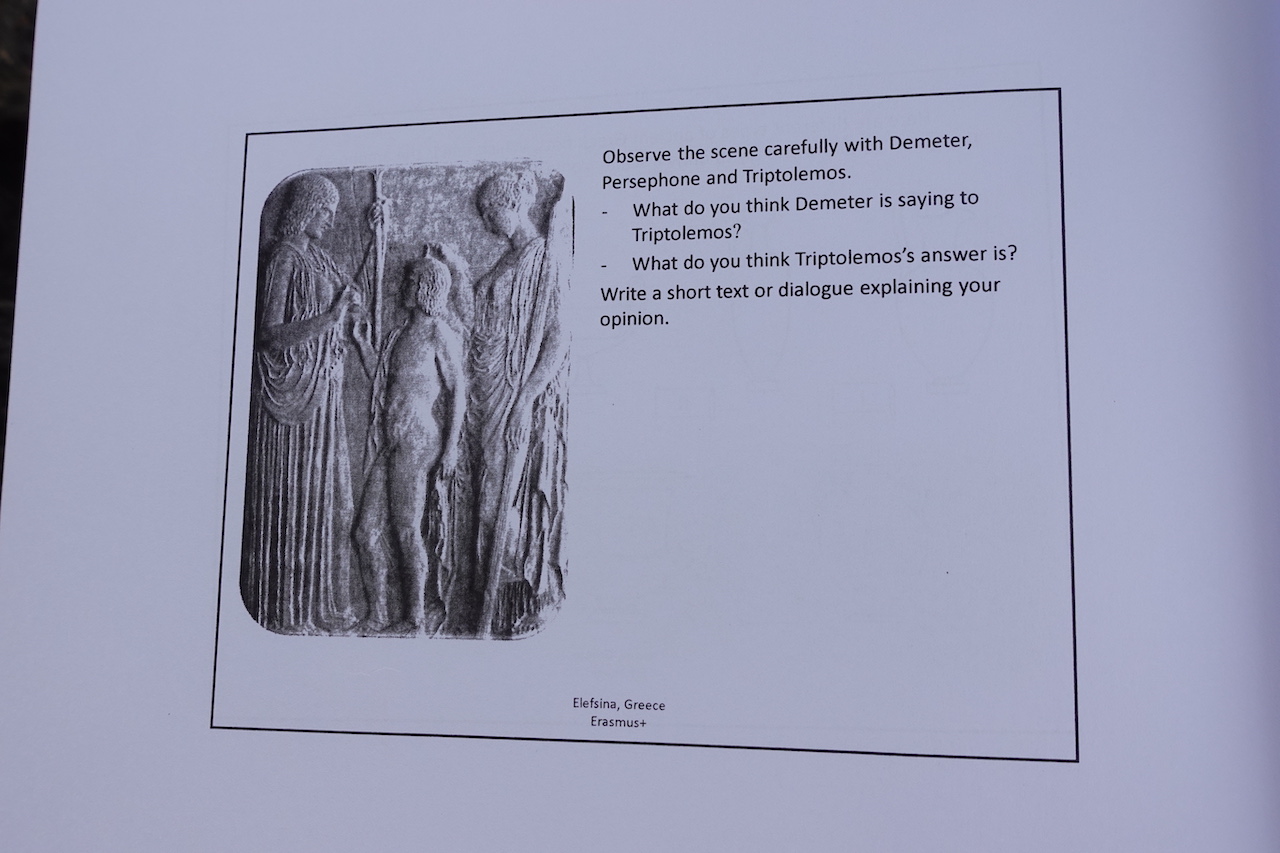 Observe the scene carefully with Demeter, Persephone and Triptolemos.

- What do you think Demeter is saying to Triptolemos?
- What do you think Triptolemos's answer is?

Write a short text or dialogue explaining your opinion.

Elefsina, Greece
Erasmus+